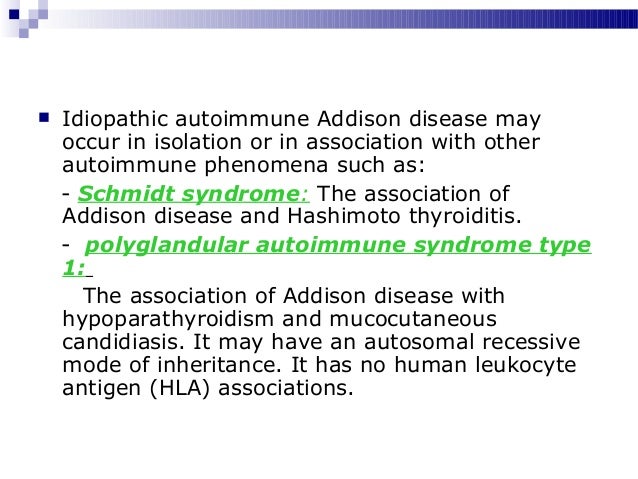 Idiopathic autoimmune Addison disease may occur in isolation or in association with other autoimmune phenomena such as:

- Schmidt syndrome: The association of Addison disease and Hashimoto thyroiditis.

- polyglandular autoimmune syndrome type 1:

The association of Addison disease with hypoparathyroidism and mucocutaneous candidiasis. It may have an autosomal recessive mode of inheritance. It has no human leukocyte antigen (HLA) associations.